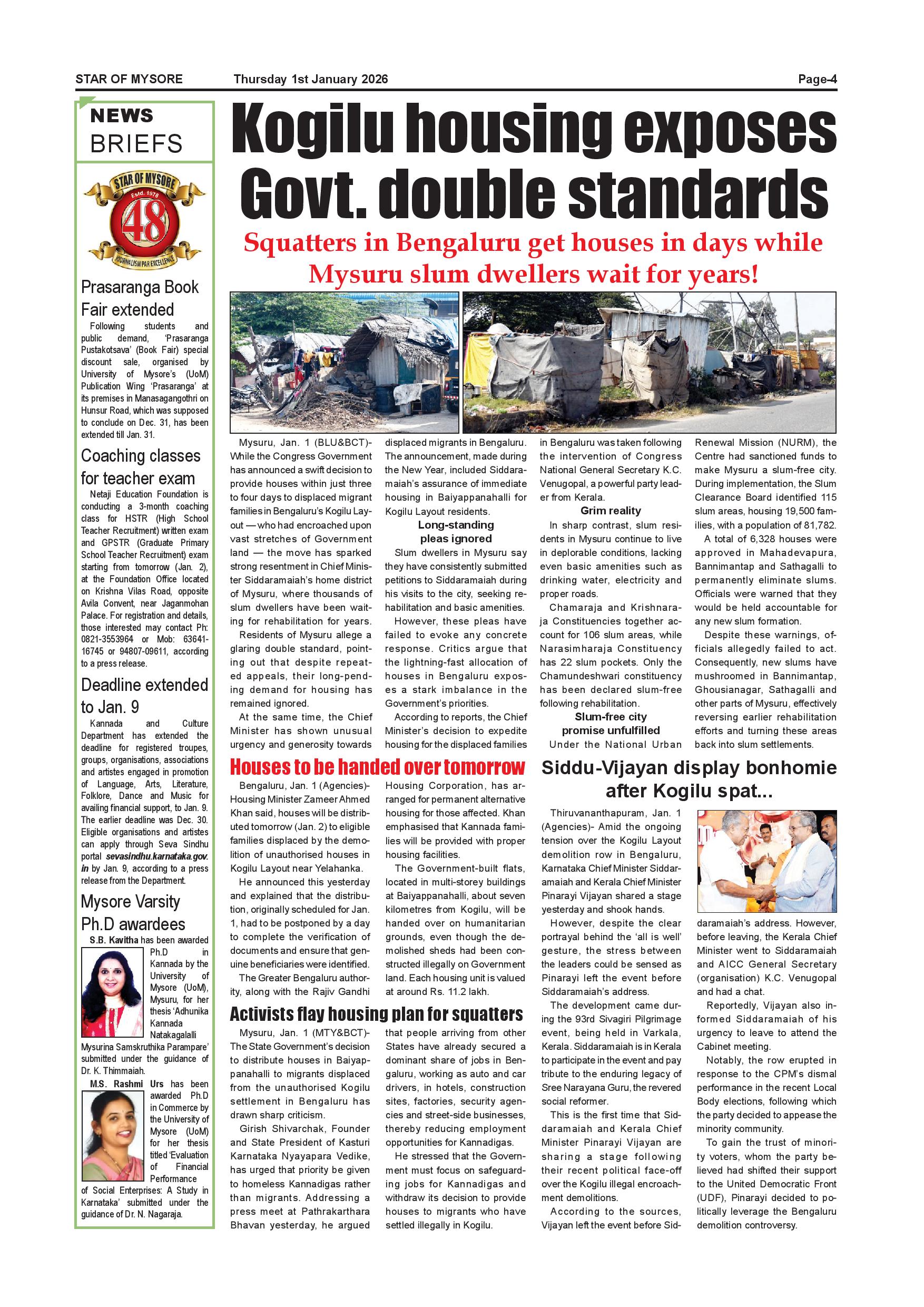 STAR OF MYSORE Thursday 1st January 2026 Page-4

NEWS BRIEFS

STAR OF MYSORE Estd. 1978 48 JOURNALISM PAR EXCELLENCE

Prasaranga Book Fair extended

Following students and public demand, 'Prasaranga Pustakotsava' (Book Fair) special discount sale, organised by University of Mysore's (UoM) Publication Wing 'Prasaranga' at its premises in Manasagangothri on Hunsur Road, which was supposed to conclude on Dec. 31, has been extended till Jan. 31.

Coaching classes for teacher exam

Netaji Education Foundation is conducting a 3-month coaching class for HSTR (High School Teacher Recruitment) written exam and GPSTR (Graduate Primary School Teacher Recruitment) exam starting from tomorrow (Jan. 2), at the Foundation Office located on Krishna Vilas Road, opposite Avila Convent, near Jaganmohan Palace. For registration and details, those interested may contact Ph: 0821-3553964 or Mob: 63641-16745 or 94807-09611, according to a press release.

Deadline extended to Jan. 9

Kannada and Culture Department has extended the deadline for registered troupes, groups, organisations, associations and artistes engaged in promotion of Language, Arts, Literature, Folklore, Dance and Music for availing financial support, to Jan. 9. The earlier deadline was Dec. 30. Eligible organisations and artistes can apply through Seva Sindhu portal sevasindhu.karnataka.gov.in by Jan. 9, according to a press release from the Department.

Mysore Varsity Ph.D awardees

S.B. Kavitha has been awarded Ph.D in Kannada by the University of Mysore (UoM), Mysuru, for her thesis 'Adhunika Kannada Natakagalalli Mysurina Samskruthika Parampare' submitted under the guidance of Dr. K. Thimmaiah.

M.S. Rashmi Urs has been awarded Ph.D in Commerce by the University of Mysore (UoM) for her thesis titled 'Evaluation of Financial Performance of Social Enterprises: A Study in Karnataka' submitted under the guidance of Dr. N. Nagaraja.

Kogilu housing exposes Govt. double standards

Squatters in Bengaluru get houses in days while Mysuru slum dwellers wait for years!

Mysuru, Jan. 1 (BLU&BCT)- While the Congress Government has announced a swift decision to provide houses within just three to four days to displaced migrant families in Bengaluru's Kogilu Layout — who had encroached upon vast stretches of Government land — the move has sparked strong resentment in Chief Minister Siddaramaiah's home district of Mysuru, where thousands of slum dwellers have been waiting for rehabilitation for years.

Residents of Mysuru allege a glaring double standard, pointing out that despite repeated appeals, their long-pending demand for housing has remained ignored.

At the same time, the Chief Minister has shown unusual urgency and generosity towards displaced migrants in Bengaluru. The announcement, made during the New Year, included Siddaramaiah's assurance of immediate housing in Baiyappanahalli for Kogilu Layout residents.

Long-standing pleas ignored

Slum dwellers in Mysuru say they have consistently submitted petitions to Siddaramaiah during his visits to the city, seeking rehabilitation and basic amenities.

However, these pleas have failed to evoke any concrete response. Critics argue that the lightning-fast allocation of houses in Bengaluru exposes a stark imbalance in the Government's priorities.

According to reports, the Chief Minister's decision to expedite housing for the displaced families in Bengaluru was taken following the intervention of Congress National General Secretary K.C. Venugopal, a powerful party leader from Kerala.

Grim reality

In sharp contrast, slum residents in Mysuru continue to live in deplorable conditions, lacking even basic amenities such as drinking water, electricity and proper roads.

Chamaraja and Krishnaraja Constituencies together account for 106 slum areas, while Narasimharaja Constituency has 22 slum pockets. Only the Chamundeshwari constituency has been declared slum-free following rehabilitation.

Slum-free city promise unfulfilled

Under the National Urban Renewal Mission (NURM), the Centre had sanctioned funds to make Mysuru a slum-free city. During implementation, the Slum Clearance Board identified 115 slum areas, housing 19,500 families, with a population of 81,782.

A total of 6,328 houses were approved in Mahadevapura, Bannimantap and Sathagalli to permanently eliminate slums. Officials were warned that they would be held accountable for any new slum formation.

Despite these warnings, officials allegedly failed to act. Consequently, new slums have mushroomed in Bannimantap, Ghousianagar, Sathagalli and other parts of Mysuru, effectively reversing earlier rehabilitation efforts and turning these areas back into slum settlements.

Houses to be handed over tomorrow

Bengaluru, Jan. 1 (Agencies)- Housing Minister Zameer Ahmed Khan said, houses will be distributed tomorrow (Jan. 2) to eligible families displaced by the demolition of unauthorised houses in Kogilu Layout near Yelahanka.

He announced this yesterday and explained that the distribution, originally scheduled for Jan. 1, had to be postponed by a day to complete the verification of documents and ensure that genuine beneficiaries were identified.

The Greater Bengaluru authority, along with the Rajiv Gandhi Housing Corporation, has arranged for permanent alternative housing for those affected. Khan emphasised that Kannada families will be provided with proper housing facilities.

The Government-built flats, located in multi-storey buildings at Baiyappanahalli, about seven kilometres from Kogilu, will be handed over on humanitarian grounds, even though the demolished sheds had been constructed illegally on Government land. Each housing unit is valued at around Rs. 11.2 lakh.

Activists flay housing plan for squatters

Mysuru, Jan. 1 (MTY&BCT)- The State Government's decision to distribute houses in Baiyappanahalli to migrants displaced from the unauthorised Kogilu settlement in Bengaluru has drawn sharp criticism.

Girish Shivarchak, Founder and State President of Kasturi Karnataka Nyayapara Vedike, has urged that priority be given to homeless Kannadigas rather than migrants. Addressing a press meet at Pathrakarthara Bhavan yesterday, he argued that people arriving from other States have already secured a dominant share of jobs in Bengaluru, working as auto and car drivers, in hotels, construction sites, factories, security agencies and street-side businesses, thereby reducing employment opportunities for Kannadigas.

He stressed that the Government must focus on safeguarding jobs for Kannadigas and withdraw its decision to provide houses to migrants who have settled illegally in Kogilu.

Siddu-Vijayan display bonhomie after Kogilu spat...

Thiruvananthapuram, Jan. 1 (Agencies)- Amid the ongoing tension over the Kogilu Layout demolition row in Bengaluru, Karnataka Chief Minister Siddaramaiah and Kerala Chief Minister Pinarayi Vijayan shared a stage yesterday and shook hands.

However, despite the clear portrayal behind the 'all is well' gesture, the stress between the leaders could be sensed as Pinarayi left the event before Siddaramaiah's address.

The development came during the 93rd Sivagiri Pilgrimage event, being held in Varkala, Kerala. Siddaramaiah is in Kerala to participate in the event and pay tribute to the enduring legacy of Sree Narayana Guru, the revered social reformer.

This is the first time that Siddaramaiah and Kerala Chief Minister Pinarayi Vijayan are sharing a stage following their recent political face-off over the Kogilu illegal encroachment demolitions.

According to the sources, Vijayan left the event before Siddaramaiah's address. However, before leaving, the Kerala Chief Minister went to Siddaramaiah and AICC General Secretary (organisation) K.C. Venugopal and had a chat.

Reportedly, Vijayan also informed Siddaramaiah of his urgency to leave to attend the Cabinet meeting.

Notably, the row erupted in response to the CPM's dismal performance in the recent Local Body elections, following which the party decided to appease the minority community.

To gain the trust of minority voters, whom the party believed had shifted their support to the United Democratic Front (UDF), Pinarayi decided to politically leverage the Bengaluru demolition controversy.